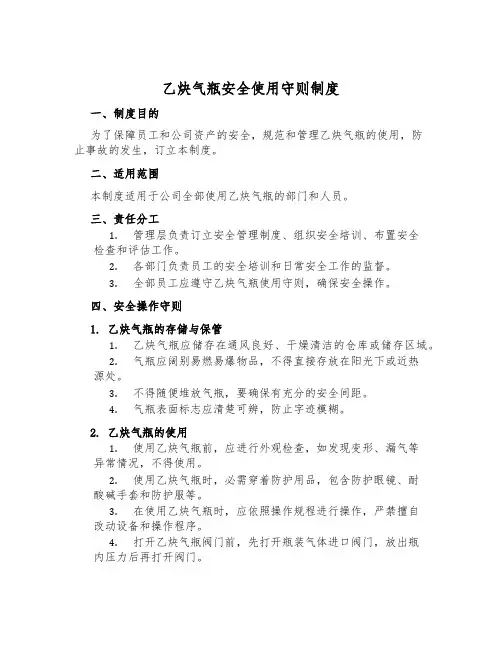 乙炔气瓶安全使用守则制度

一、制度目的

为了保障员工和公司资产的安全，规范和管理乙炔气瓶的使用，防止事故的发生，订立本制度。

二、适用范围

本制度适用于公司全部使用乙炔气瓶的部门和人员。

三、责任分工

1. 管理层负责订立安全管理制度、组织安全培训、布置安全检查和评估工作。

2. 各部门负责员工的安全培训和日常安全工作的监督。

3. 全部员工应遵守乙炔气瓶使用守则，确保安全操作。

四、安全操作守则

1. 乙炔气瓶的存储与保管

1. 乙炔气瓶应储存在通风良好、干燥清洁的仓库或储存区域。

2. 气瓶应阔别易燃易爆物品，不得直接存放在阳光下或近热源处。

3. 不得随便堆放气瓶，要确保有充分的安全间距。

4. 气瓶表面标志应清楚可辨，防止字迹模糊。

2. 乙炔气瓶的使用

1. 使用乙炔气瓶前，应进行外观检查，如发现变形、漏气等异常情况，不得使用。

2. 使用乙炔气瓶时，必需穿着防护用品，包含防护眼镜、耐酸碱手套和防护服等。

3. 在使用乙炔气瓶时，应依照操作规程进行操作，严禁擅自改动设备和操作程序。

4. 打开乙炔气瓶阀门前，先打开瓶装气体进口阀门，放出瓶内压力后再打开阀门。